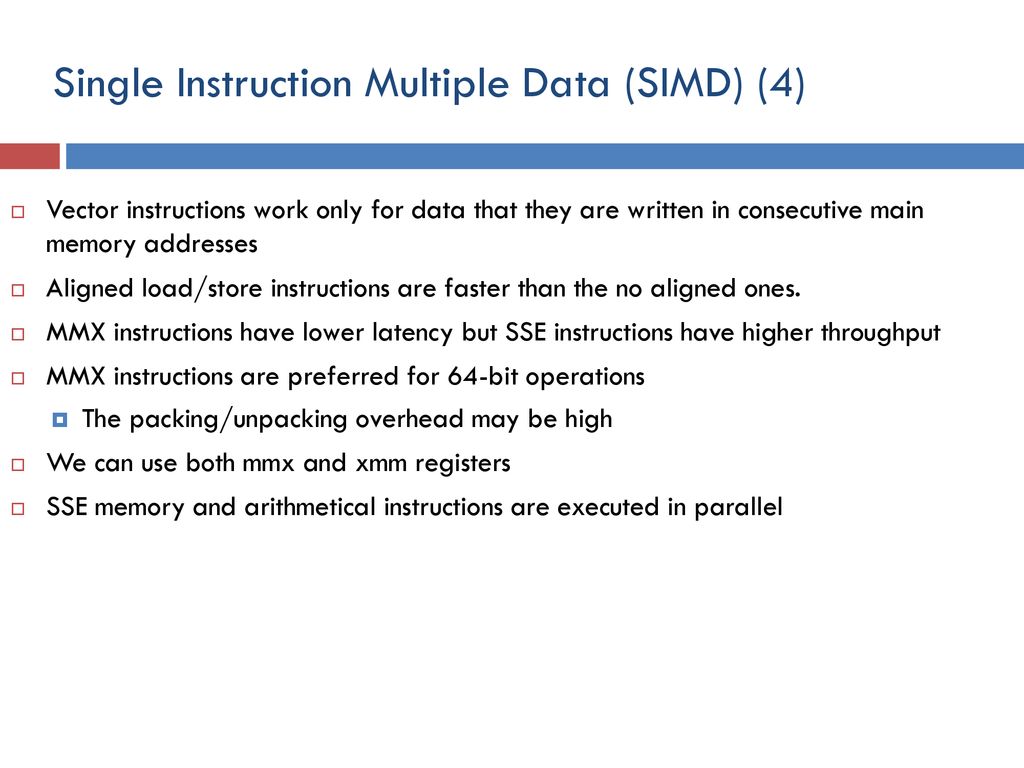 Single Instruction Multiple Data (SIMD) (4)

Vector instructions work only for data that they are written in consecutive main memory addresses

Aligned load/store instructions are faster than the no aligned ones.

MMX instructions have lower latency but SSE instructions have higher throughput

MMX instructions are preferred for 64-bit operations

The packing/unpacking overhead may be high

We can use both mmx and xmm registers

SSE memory and arithmetical instructions are executed in parallel